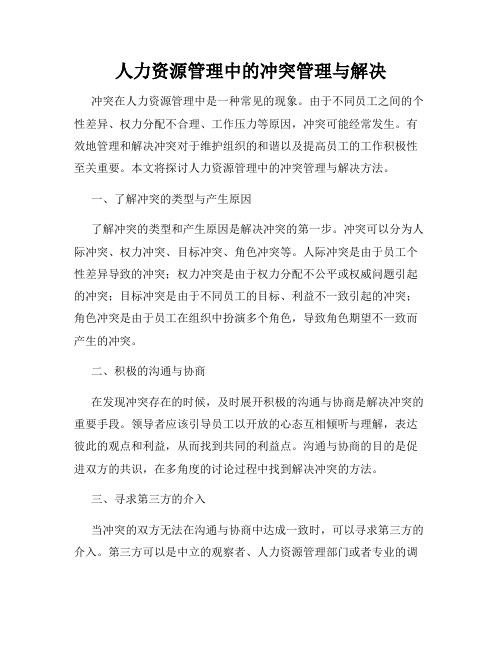 人力资源管理中的冲突管理与解决

冲突在人力资源管理中是一种常见的现象。由于不同员工之间的个性差异、权力分配不合理、工作压力等原因，冲突可能经常发生。有效地管理和解决冲突对于维护组织的和谐以及提高员工的工作积极性至关重要。本文将探讨人力资源管理中的冲突管理与解决方法。

一、了解冲突的类型与产生原因

了解冲突的类型和产生原因是解决冲突的第一步。冲突可以分为人际冲突、权力冲突、目标冲突、角色冲突等。人际冲突是由于员工个性差异导致的冲突；权力冲突是由于权力分配不公平或权威问题引起的冲突；目标冲突是由于不同员工的目标、利益不一致引起的冲突；角色冲突是由于员工在组织中扮演多个角色，导致角色期望不一致而产生的冲突。

二、积极的沟通与协商

在发现冲突存在的时候，及时展开积极的沟通与协商是解决冲突的重要手段。领导者应该引导员工以开放的心态互相倾听与理解，表达彼此的观点和利益，从而找到共同的利益点。沟通与协商的目的是促进双方的共识，在多角度的讨论过程中找到解决冲突的方法。

三、寻求第三方的介入

当冲突的双方无法在沟通与协商中达成一致时，可以寻求第三方的介入。第三方可以是中立的观察者、人力资源管理部门或者专业的调